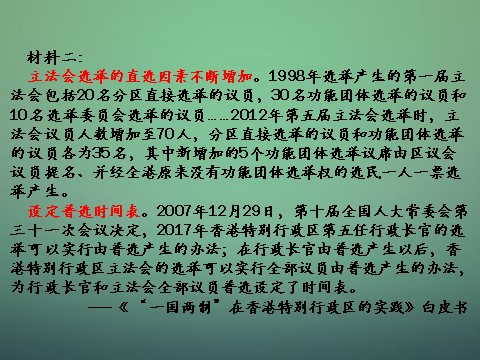 材料二：

立法会选举的直选因素不断增加。1998年选举产生的第一届立法会包括20名分区直接选举的议员，30名功能团体选举的议员和10名选举委员会选举的议员……2012年第五届立法会选举时，立法会议员人数增加至70人，分区直接选举的议员和功能团体选举的议员各为35名，其中新增加的5个功能团体选举议席由区议会议员提名、并经全港原来没有功能团体选举权的选民一人一票选举产生。

设定普选时间表。2007年12月29日，第十届全国人大常委会第三十一次会议决定，2017年香港特别行政区第五任行政长官的选举可以实行由普选产生的办法；在行政长官由普选产生以后，香港特别行政区立法会的选举可以实行全部议员由普选产生的办法，为行政长官和立法会全部议员普选设定了时间表。

——《“一国两制”在香港特别行政区的实践》白皮书